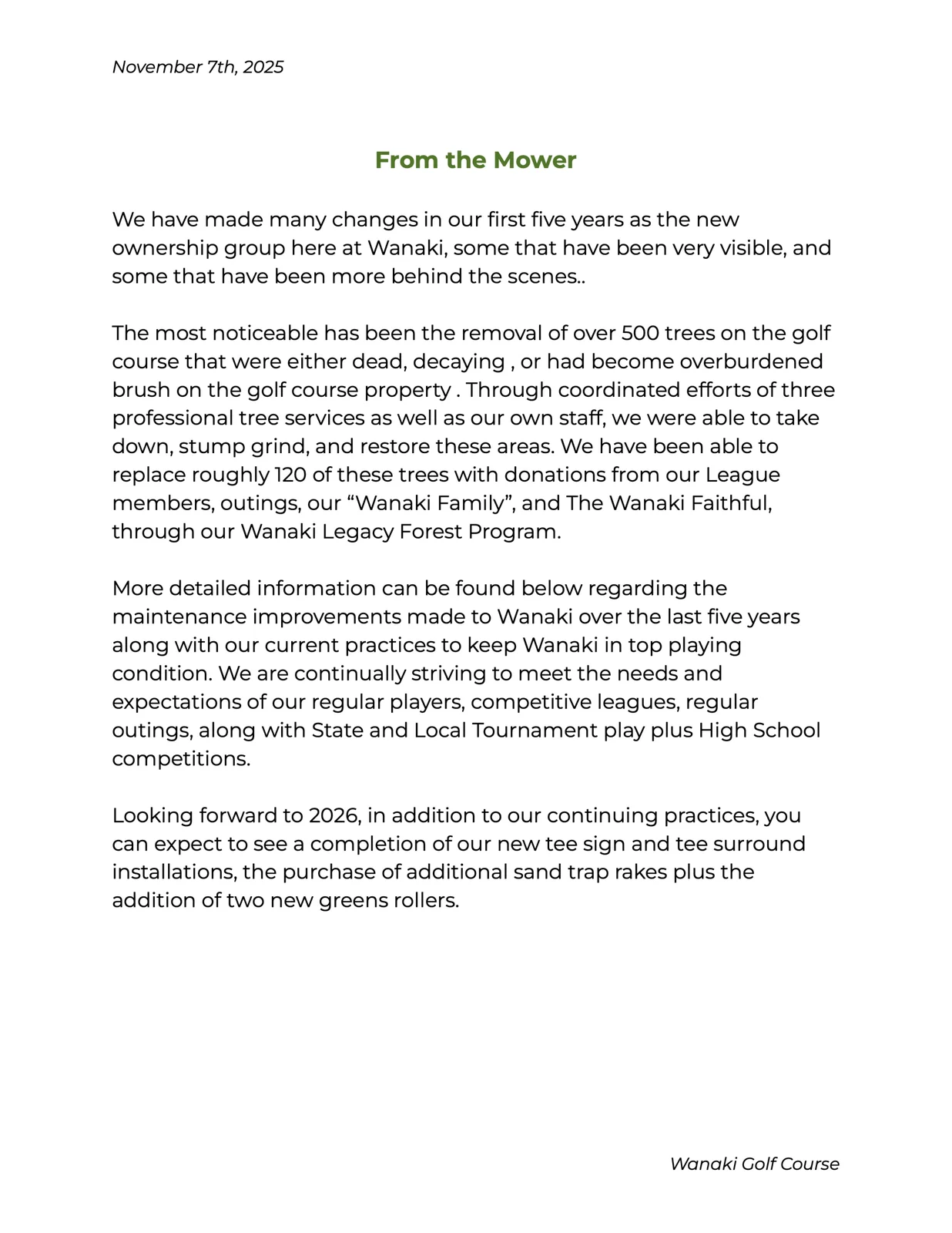 November 7th, 2025

From the Mower

We have made many changes in our first five years as the new ownership group here at Wanaki, some that have been very visible, and some that have been more behind the scenes..

The most noticeable has been the removal of over 500 trees on the golf course that were either dead, decaying , or had become overburdened brush on the golf course property . Through coordinated efforts of three professional tree services as well as our own staff, we were able to take down, stump grind, and restore these areas. We have been able to replace roughly 120 of these trees with donations from our League members, outings, our “Wanaki Family”, and The Wanaki Faithful, through our Wanaki Legacy Forest Program.

More detailed information can be found below regarding the maintenance improvements made to Wanaki over the last five years along with our current practices to keep Wanaki in top playing condition. We are continually striving to meet the needs and expectations of our regular players, competitive leagues, regular outings, along with State and Local Tournament play plus High School competitions.

Looking forward to 2026, in addition to our continuing practices, you can expect to see a completion of our new tee sign and tee surround installations, the purchase of additional sand trap rakes plus the addition of two new greens rollers.

Wanaki Golf Course